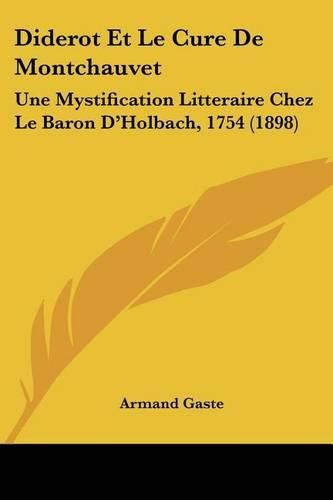 Diderot Et Le Cure De Montchauvet

Une Mystification Litteraire Chez Le Baron D'Holbach, 1754 (1898)

Armand Gaste